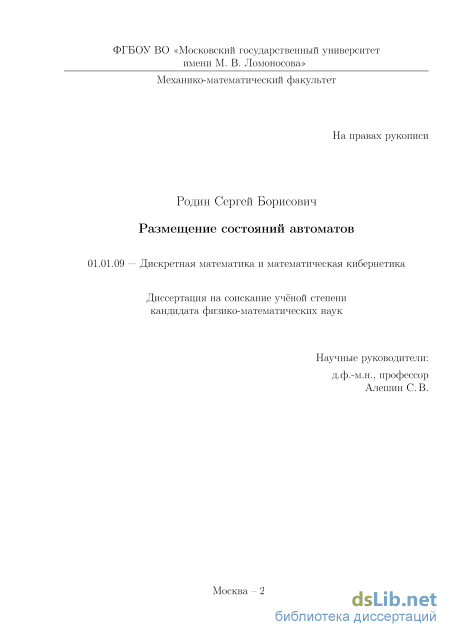 ФГБОУ ВО «Московский государственный университет имени М. В. Ломоносова»

Механико-математический факультет

На правах рукописи

Родин Сергей Борисович

Размещение состояний автоматов

01.01.09 — Дискретная математика и математическая кибернетика

Диссертация на соискание учёной степени кандидата физико-математических наук

Научные руководители:
д.ф.-м.н., профессор
Алешин С. В.

Москва – 2

dsLib.net
библиотека диссертаций